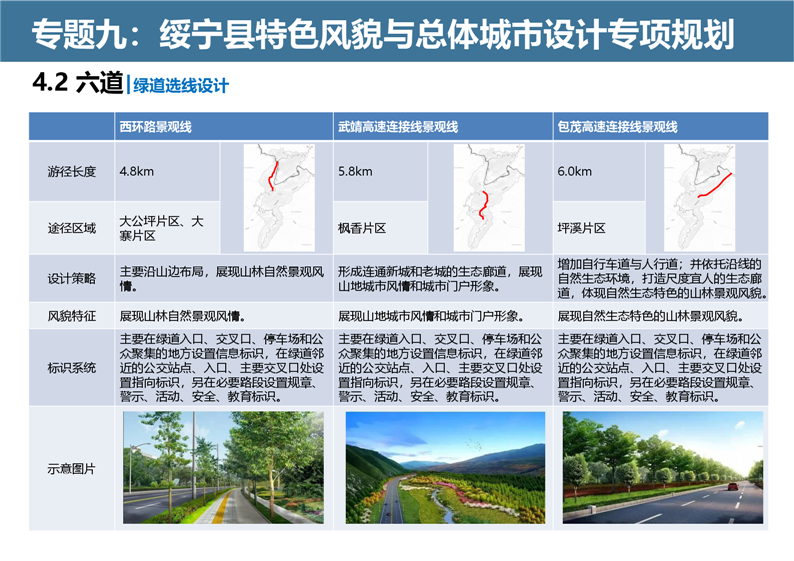 专题九：绥宁县特色风貌与总体城市设计专项规划

4.2 六道 | 绿道选线设计

| | 西环路景观线 | 武靖高速连接线景观线 | 包茂高速连接线景观线 |
|---|---|---|---|
| 游径长度 | 4.8km | 5.8km | 6.0km |
| 途径区域 | 大公坪片区、大寨片区 | 枫香片区 | 坪溪片区 |
| 设计策略 | 主要沿山边布局，展现山林自然景观风情。 | 形成连通新城和老城的生态廊道，展现山地城市风情和城市门户形象。 | 增加自行车道与人行道；并依托沿线的自然生态环境，打造尺度宜人的生态廊道，体现自然生态特色的山林景观风貌。 |
| 风貌特征 | 展现山林自然景观风情。 | 展现山地城市风情和城市门户形象。 | 展现自然生态特色的山林景观风貌。 |
| 标识系统 | 主要在绿道入口、交叉口、停车场和公众聚集的地方设置信息标识，在绿道邻近的公交站点、入口、主要交叉口处设置指向标识，另在必要路段设置规章、警示、活动、安全、教育标识。 | 主要在绿道入口、交叉口、停车场和公众聚集的地方设置信息标识，在绿道邻近的公交站点、入口、主要交叉口处设置指向标识，另在必要路段设置规章、警示、活动、安全、教育标识。 | 主要在绿道入口、交叉口、停车场和公众聚集的地方设置信息标识，在绿道邻近的公交站点、入口、主要交叉口处设置指向标识，另在必要路段设置规章、警示、活动、安全、教育标识。 |
| 示意图片 | | | |